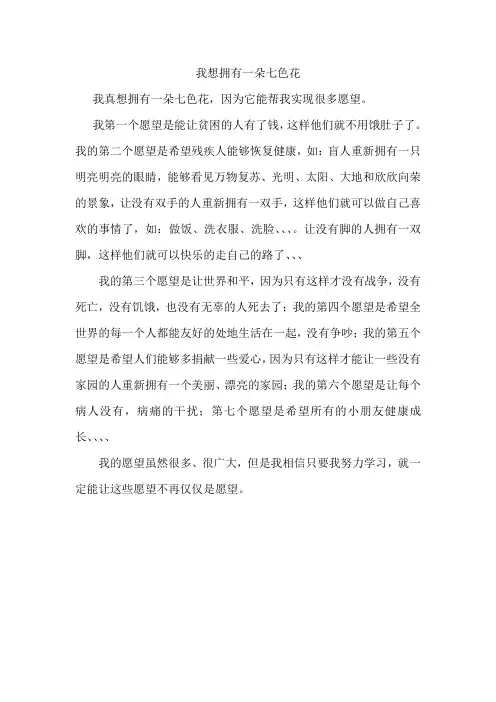 我想拥有一朵七色花

我真想拥有一朵七色花，因为它能帮我实现很多愿望。

我第一个愿望是能让贫困的人有了钱，这样他们就不用饿肚子了。我的第二个愿望是希望残疾人能够恢复健康，如：盲人重新拥有一只明亮明亮的眼睛，能够看见万物复苏、光明、太阳、大地和欣欣向荣的景象，让没有双手的人重新拥有一双手，这样他们就可以做自己喜欢的事情了，如：做饭、洗衣服、洗脸、、、。让没有脚的人拥有一双脚，这样他们就可以快乐的走自己的路了、、、

我的第三个愿望是让世界和平，因为只有这样才没有战争，没有死亡，没有饥饿，也没有无辜的人死去了；我的第四个愿望是希望全世界的每一个人都能友好的处地生活在一起，没有争吵；我的第五个愿望是希望人们能够多捐献一些爱心，因为只有这样才能让一些没有家园的人重新拥有一个美丽、漂亮的家园；我的第六个愿望是让每个病人没有，病痛的干扰；第七个愿望是希望所有的小朋友健康成长、、、、

我的愿望虽然很多、很广大，但是我相信只要我努力学习，就一定能让这些愿望不再仅仅是愿望。